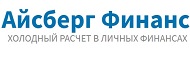 Айсберг Финанс
ХОЛОДНЫЙ РАСЧЕТ В ЛИЧНЫХ ФИНАНСАХ